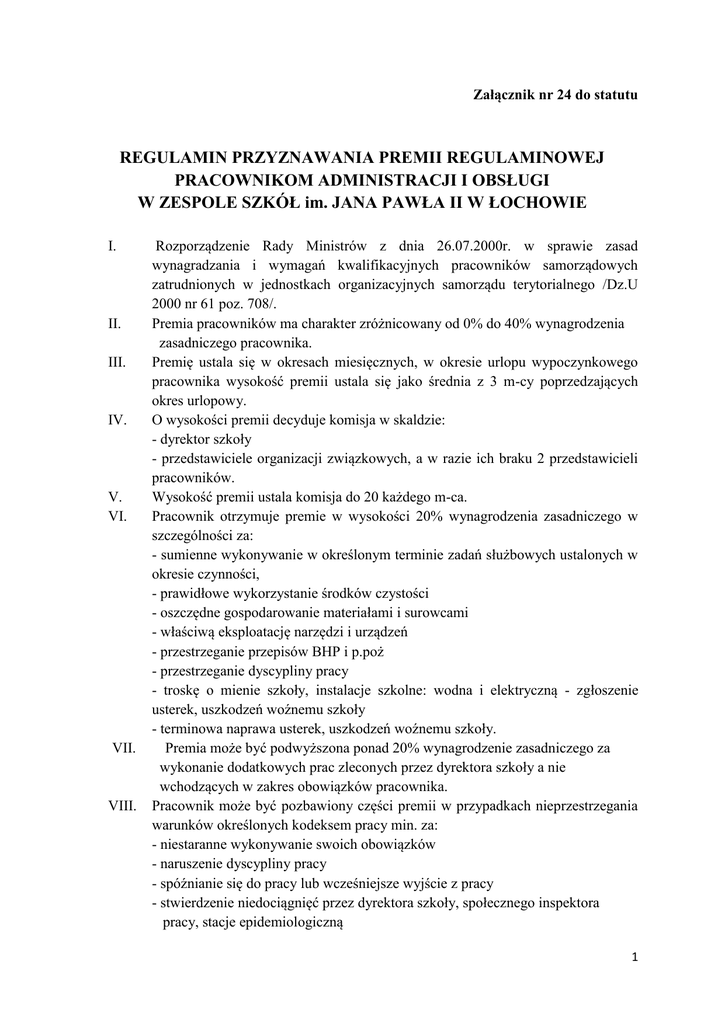 Załącznik nr 24 do statutu

REGULAMIN PRZYZNAWANIA PREMII REGULAMINOWEJ PRACOWNIKOM ADMINISTRACJI I OBSŁUGI W ZESPOLE SZKÓŁ im. JANA PAWŁA II W ŁOCHOWIE

I. Rozporządzenie Rady Ministrów z dnia 26.07.2000r. w sprawie zasad wynagradzania i wymagań kwalifikacyjnych pracowników samorządowych zatrudnionych w jednostkach organizacyjnych samorządu terytorialnego /Dz.U 2000 nr 61 poz. 708/.

II. Premia pracowników ma charakter zróżnicowany od 0% do 40% wynagrodzenia zasadniczego pracownika.

III. Premię ustala się w okresach miesięcznych, w okresie urlopu wypoczynkowego pracownika wysokość premii ustala się jako średnia z 3 m-cy poprzedzających okres urlopowy.

IV. O wysokości premii decyduje komisja w skaldzie:
- dyrektor szkoły
- przedstawiciele organizacji związkowych, a w razie ich braku 2 przedstawicieli pracowników.

V. Wysokość premii ustala komisja do 20 każdego m-ca.

VI. Pracownik otrzymuje premie w wysokości 20% wynagrodzenia zasadniczego w szczególności za:
- sumienne wykonywanie w określonym terminie zadań służbowych ustalonych w okresie czynności,
- prawidłowe wykorzystanie środków czystości
- oszczędne gospodarowanie materiałami i surowcami
- właściwą eksploatację narzędzi i urządzeń
- przestrzeganie przepisów BHP i p.poż
- przestrzeganie dyscypliny pracy
- troskę o mienie szkoły, instalacje szkolne: wodna i elektryczną - zgłoszenie usterek, uszkodzeń woźnemu szkoły
- terminowa naprawa usterek, uszkodzeń woźnemu szkoły.

VII. Premia może być podwyższona ponad 20% wynagrodzenie zasadniczego za wykonanie dodatkowych prac zleconych przez dyrektora szkoły a nie wchodzących w zakres obowiązków pracownika.

VIII. Pracownik może być pozbawiony części premii w przypadkach nieprzestrzegania warunków określonych kodeksem pracy min. za:
- niestaranne wykonywanie swoich obowiązków
- naruszenie dyscypliny pracy
- spóźnianie się do pracy lub wcześniejsze wyjście z pracy
- stwierdzenie niedociągnięć przez dyrektora szkoły, społecznego inspektora pracy, stacje epidemiologiczną

1